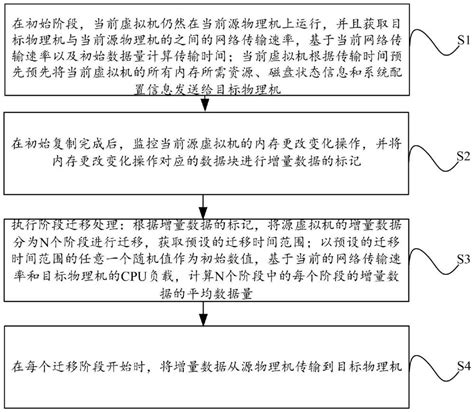 在初始阶段，当前虚拟机仍然在当前源物理机上运行，并且获取目标物理机与当前源物理机的之间的网络传输速率，基于当前网络传输速率以及初始数据量计算传输时间；当前虚拟机根据传输时间预先预先将当前虚拟机的所有内存所需资源、磁盘状态信息和系统配置信息发送给目标物理机

S1

在初始复制完成后，监控当前源虚拟机的内存更改变化操作，并将内存更改变化操作对应的数据块进行增量数据的标记

S2

执行阶段迁移处理：根据增量数据的标记，将源虚拟机的增量数据分为N个阶段进行迁移，获取预设的迁移时间范围；以预设的迁移时间范围的任意一个随机值作为初始数值，基于当前的网络传输速率和目标物理机的CPU负载，计算N个阶段中的每个阶段的增量数据的平均数据量

S3

在每个迁移阶段开始时，将增量数据从源物理机传输到目标物理机

S4